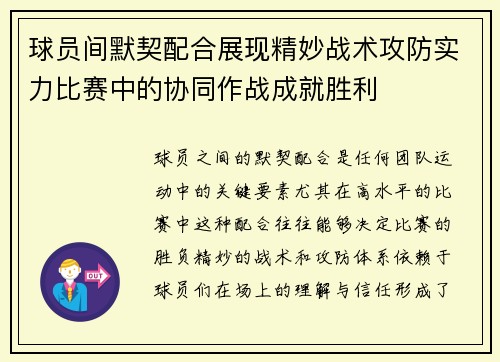 球员间默契配合展现精妙战术攻防实力比赛中的协同作战成就胜利

球员之间的默契配合是任何团队运动中的关键要素尤其在高水平的比赛中这种配合往往能够决定比赛的胜负精妙的战术和攻防体系依赖于球员们在场上的理解与信任形成了

OUT